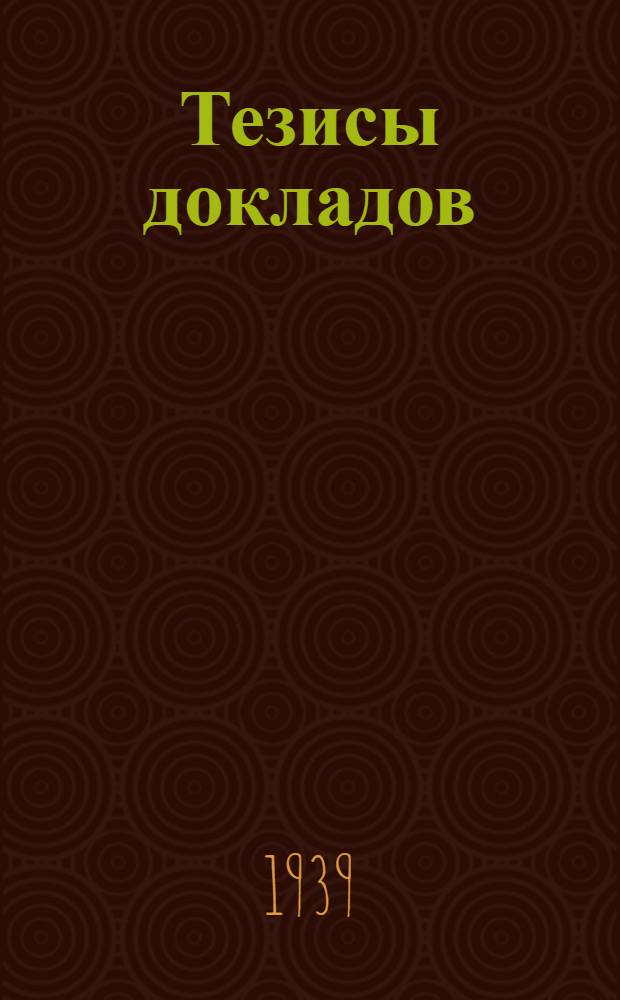 Тезисы докладов

1939